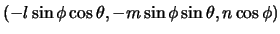 $(-l \sin\phi \cos\theta, -m \sin\phi \sin\theta, n \cos\phi)$